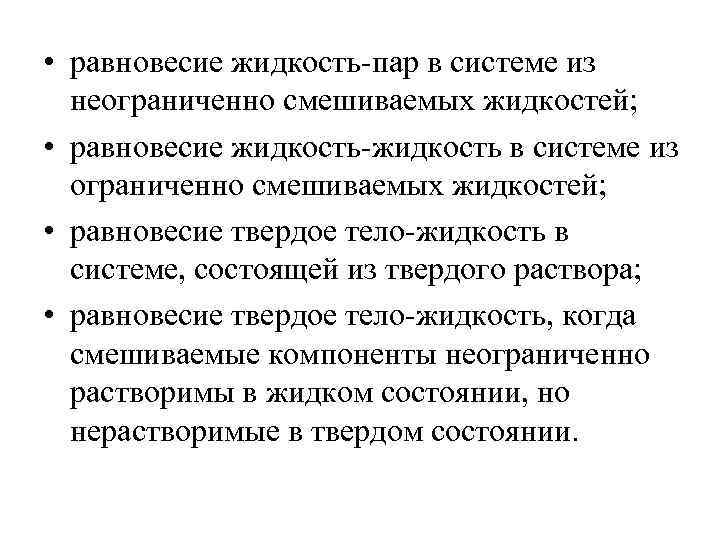 • равновесие жидкость-пар в системе из неограниченно смешиваемых жидкостей;
• равновесие жидкость-жидкость в системе из ограниченно смешиваемых жидкостей;
• равновесие твердое тело-жидкость в системе, состоящей из твердого раствора;
• равновесие твердое тело-жидкость, когда смешиваемые компоненты неограниченно растворимы в жидком состоянии, но нерастворимые в твердом состоянии.